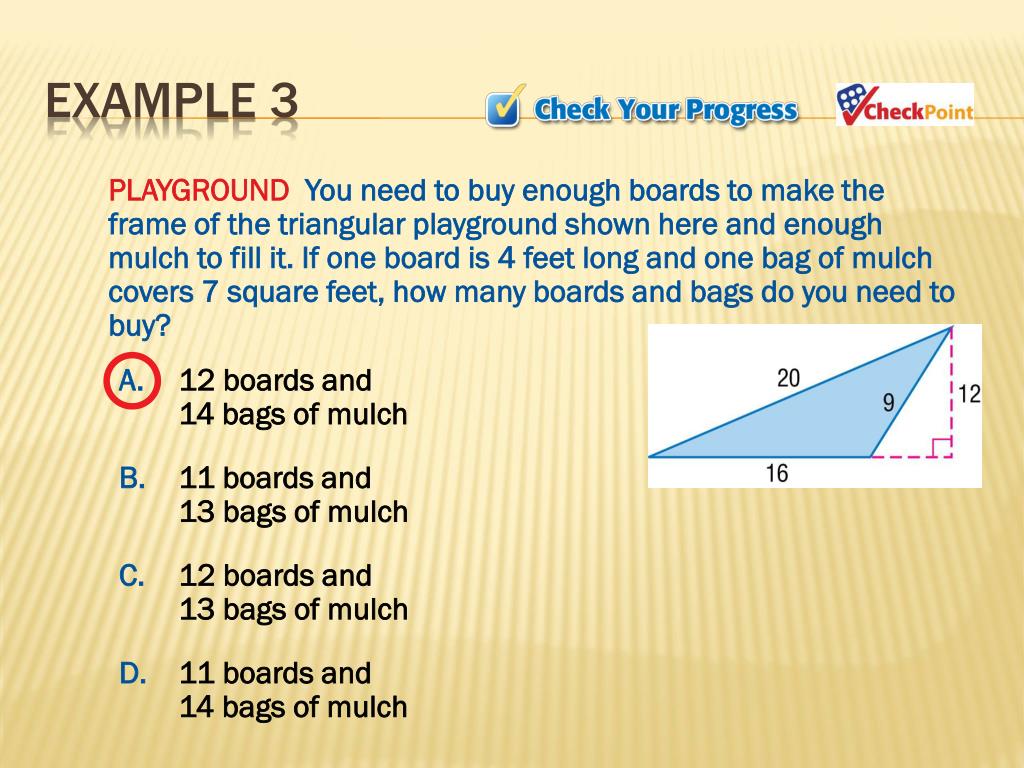 EXAMPLE 3

Check Your Progress

CheckPoint

PLAYGROUND You need to buy enough boards to make the frame of the triangular playground shown here and enough mulch to fill it. If one board is 4 feet long and one bag of mulch covers 7 square feet, how many boards and bags do you need to buy?

20
9
12
16

A. 12 boards and 14 bags of mulch

B. 11 boards and 13 bags of mulch

C. 12 boards and 13 bags of mulch

D. 11 boards and 14 bags of mulch